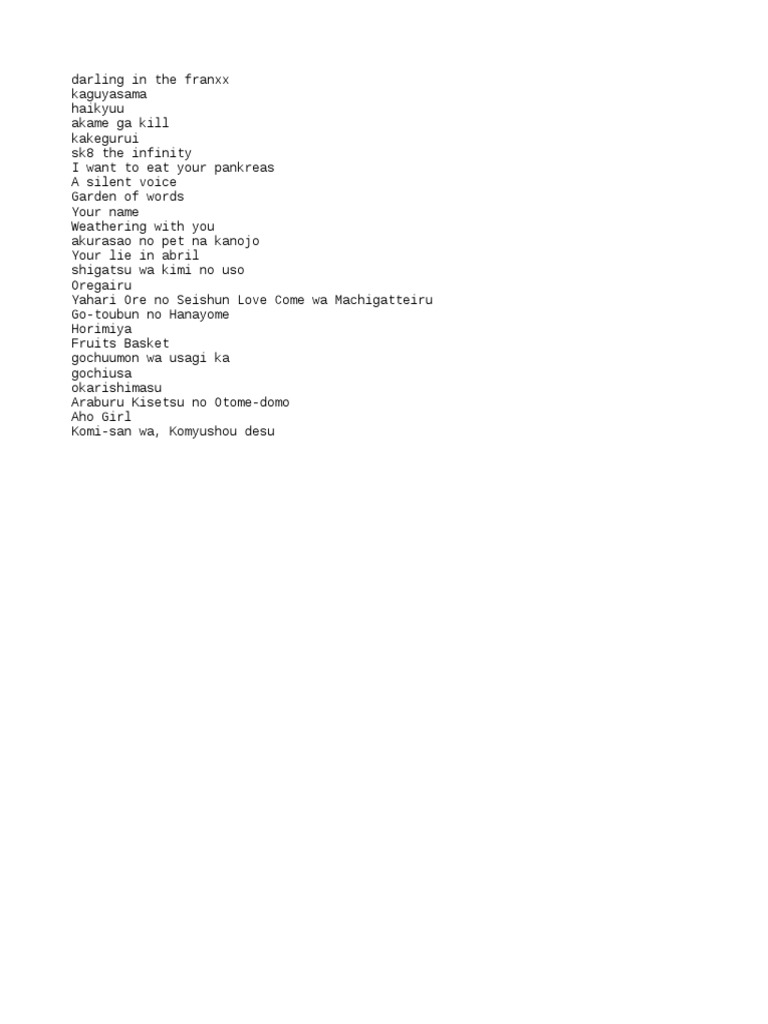 darling in the franxx
kaguyasama
haikyuu
akame ga kill
kakegurui
sk8 the infinity
I want to eat your pankreas
A silent voice
Garden of words
Your name
Weathering with you
akurasao no pet na kanojo
Your lie in abril
shigatsu wa kimi no uso
Oregairu
Yahari Ore no Seishun Love Come wa Machigatteiru
Go-toubun no Hanayome
Horimiya
Fruits Basket
gochuumon wa usagi ka
gochiusa
okarishimasu
Araburu Kisetsu no Otome-domo
Aho Girl
Komi-san wa, Komyushou desu